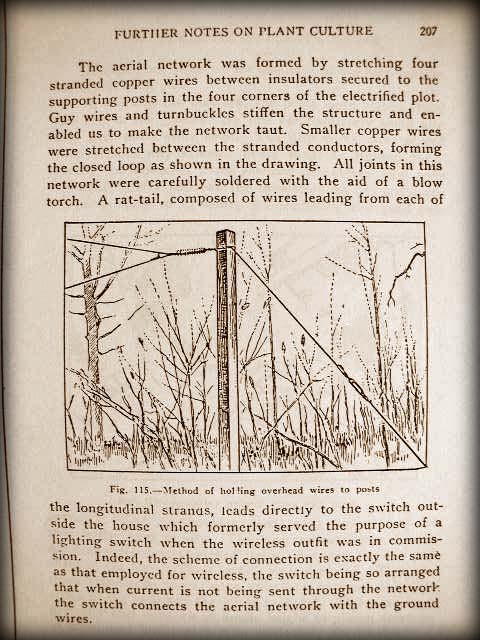 FURTHER NOTES ON PLANT CULTURE 207

The aerial network was formed by stretching four stranded copper wires between insulators secured to the supporting posts in the four corners of the electrified plot. Guy wires and turnbuckles stiffen the structure and enabled us to make the network taut. Smaller copper wires were stretched between the stranded conductors, forming the closed loop as shown in the drawing. All joints in this network were carefully soldered with the aid of a blow torch. A rat-tail, composed of wires leading from each of

Fig. 115.—Method of holding overhead wires to posts

the longitudinal strands, leads directly to the switch outside the house which formerly served the purpose of a lighting switch when the wireless outfit was in commission. Indeed, the scheme of connection is exactly the same as that employed for wireless, the switch being so arranged that when current is not being sent through the network the switch connects the aerial network with the ground wires.